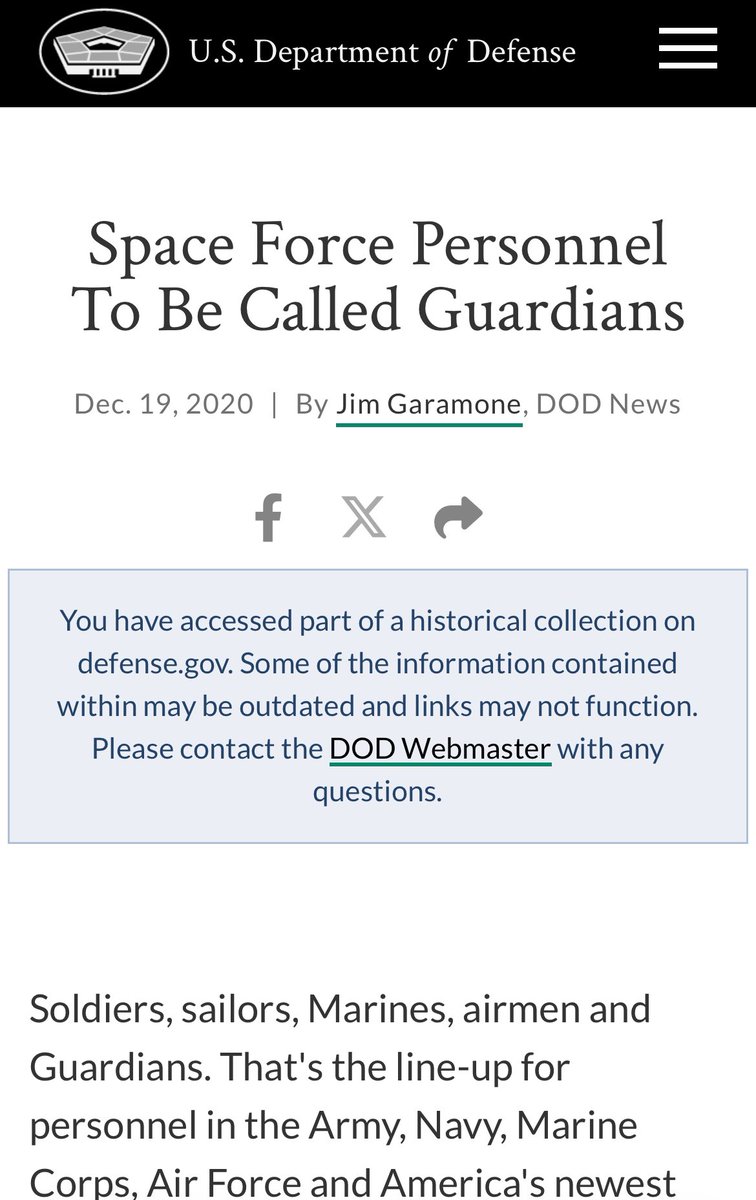 U.S. Department of Defense

Space Force Personnel To Be Called Guardians

Dec. 19, 2020 | By Jim Garamone, DOD News

You have accessed part of a historical collection on defense.gov. Some of the information contained within may be outdated and links may not function. Please contact the DOD Webmaster with any questions.

Soldiers, sailors, Marines, airmen and Guardians. That's the line-up for personnel in the Army, Navy, Marine Corps, Air Force and America's newest